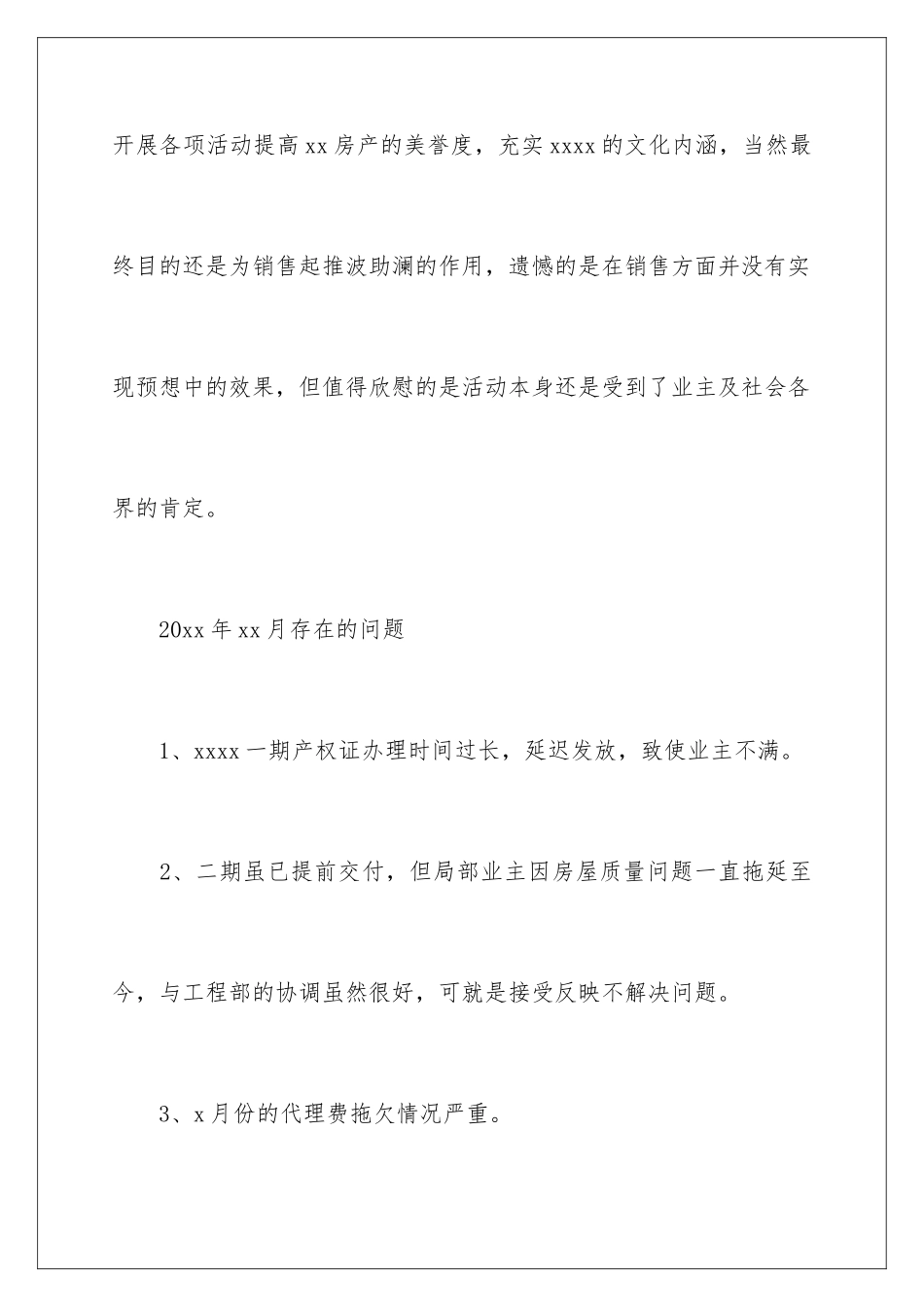 开展各项活动提高xx房产的美誉度，充实xxxx的文化内涵，当然最终目的还是为销售起推波助澜的作用，遗憾的是在销售方面并没有实现预想中的效果，但值得欣慰的是活动本身还是受到了业主及社会各界的肯定。

20xx年xx月存在的问题

1、xxxx一期产权证办理时间过长，延迟发放，致使业主不满。

2、二期虽已提前交付，但局部业主因房屋质量问题一直拖延至今，与工程部的协调虽然很好，可就是接受反映不解决问题。

3、x月份的代理费拖欠情况严重。